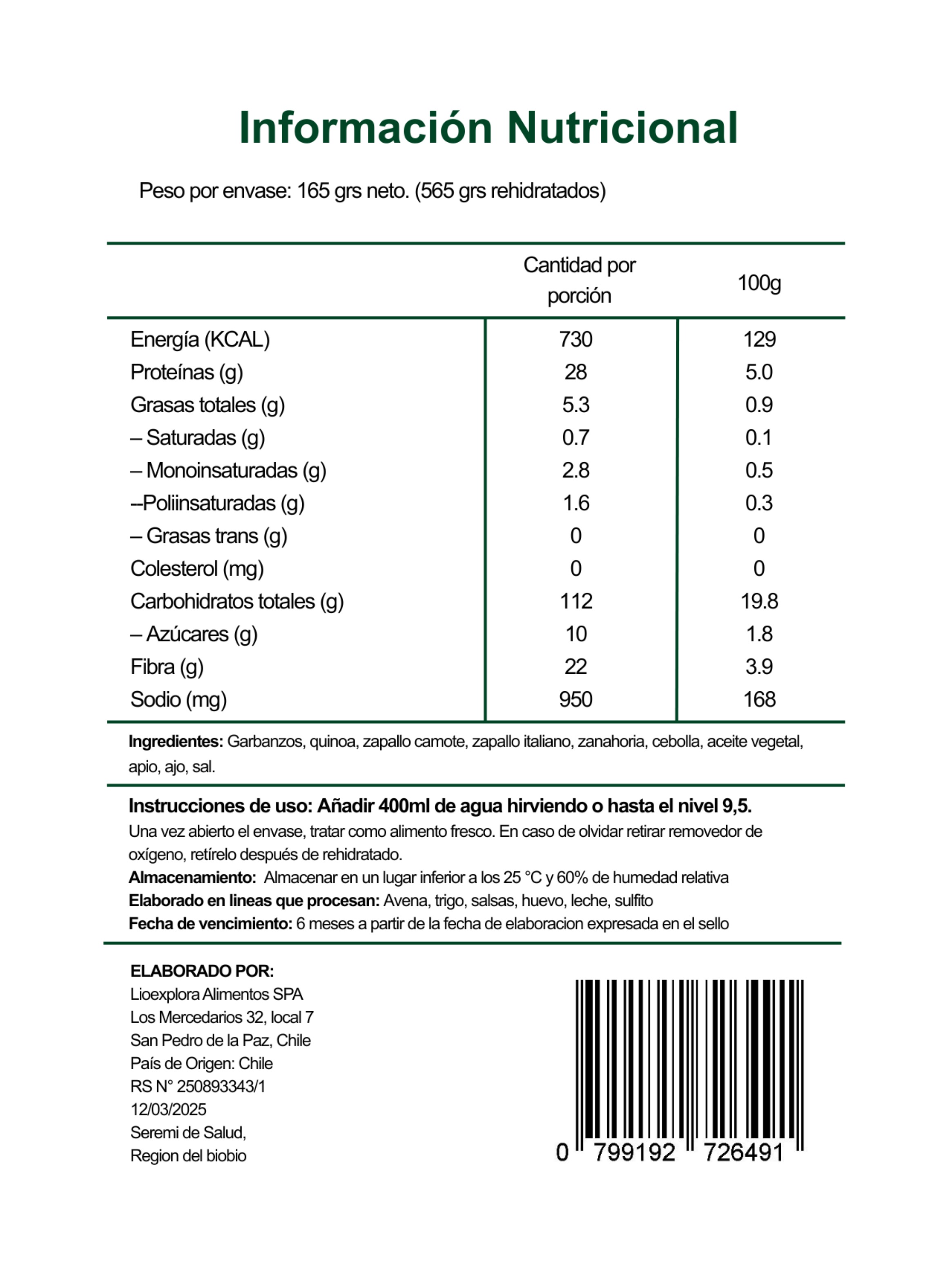 Información Nutricional

Peso por envase: 165 grs neto. (565 grs rehidratados)

| | Cantidad por porción | 100g |
|---|---|---|
| Energía (KCAL) | 730 | 129 |
| Proteínas (g) | 28 | 5.0 |
| Grasas totales (g) | 5.3 | 0.9 |
| – Saturadas (g) | 0.7 | 0.1 |
| – Monoinsaturadas (g) | 2.8 | 0.5 |
| –Poliinsaturadas (g) | 1.6 | 0.3 |
| – Grasas trans (g) | 0 | 0 |
| Colesterol (mg) | 0 | 0 |
| Carbohidratos totales (g) | 112 | 19.8 |
| – Azúcares (g) | 10 | 1.8 |
| Fibra (g) | 22 | 3.9 |
| Sodio (mg) | 950 | 168 |

Ingredientes: Garbanzos, quinoa, zapallo camote, zapallo italiano, zanahoria, cebolla, aceite vegetal, apio, ajo, sal.

Instrucciones de uso: Añadir 400ml de agua hirviendo o hasta el nivel 9,5.
Una vez abierto el envase, tratar como alimento fresco. En caso de olvidar retirar removedor de oxígeno, retírelo después de rehidratado.
Almacenamiento: Almacenar en un lugar inferior a los 25 °C y 60% de humedad relativa
Elaborado en lineas que procesan: Avena, trigo, salsas, huevo, leche, sulfito
Fecha de vencimiento: 6 meses a partir de la fecha de elaboracion expresada en el sello

ELABORADO POR:
Lioexplora Alimentos SPA
Los Mercedarios 32, local 7
San Pedro de la Paz, Chile
País de Origen: Chile
RS N° 250893343/1
12/03/2025
Seremi de Salud,
Region del biobio

0 799192 726491